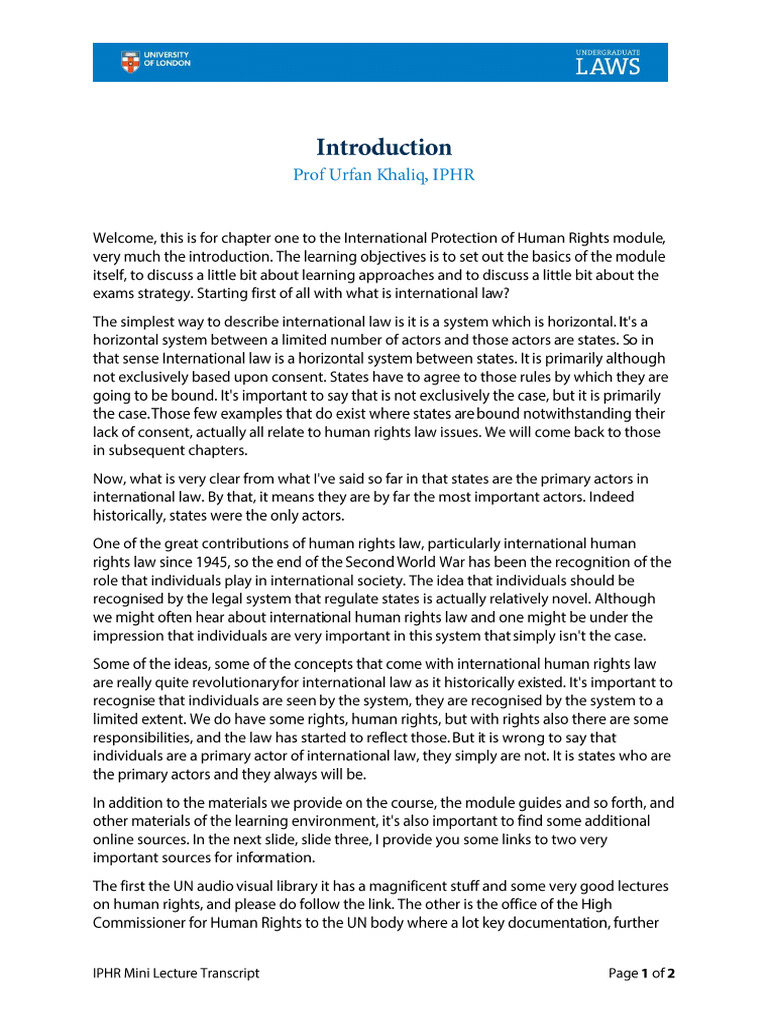 UNIVERSITY OF LONDON

UNDERGRADUATE LAWS

Introduction

Prof Urfan Khaliq, IPHR

Welcome, this is for chapter one to the International Protection of Human Rights module, very much the introduction. The learning objectives is to set out the basics of the module itself, to discuss a little bit about learning approaches and to discuss a little bit about the exams strategy. Starting first of all with what is international law?

The simplest way to describe international law is it is a system which is horizontal. It's a horizontal system between a limited number of actors and those actors are states. So in that sense International law is a horizontal system between states. It is primarily although not exclusively based upon consent. States have to agree to those rules by which they are going to be bound. It's important to say that is not exclusively the case, but it is primarily the case. Those few examples that do exist where states are bound notwithstanding their lack of consent, actually all relate to human rights law issues. We will come back to those in subsequent chapters.

Now, what is very clear from what I've said so far in that states are the primary actors in international law. By that, it means they are by far the most important actors. Indeed historically, states were the only actors.

One of the great contributions of human rights law, particularly international human rights law since 1945, so the end of the Second World War has been the recognition of the role that individuals play in international society. The idea that individuals should be recognised by the legal system that regulate states is actually relatively novel. Although we might often hear about international human rights law and one might be under the impression that individuals are very important in this system that simply isn't the case.

Some of the ideas, some of the concepts that come with international human rights law are really quite revolutionary for international law as it historically existed. It's important to recognise that individuals are seen by the system, they are recognised by the system to a limited extent. We do have some rights, human rights, but with rights also there are some responsibilities, and the law has started to reflect those. But it is wrong to say that individuals are a primary actor of international law, they simply are not. It is states who are the primary actors and they always will be.

In addition to the materials we provide on the course, the module guides and so forth, and other materials of the learning environment, it's also important to find some additional online sources. In the next slide, slide three, I provide you some links to two very important sources for information.

The first the UN audio visual library it has a magnificent stuff and some very good lectures on human rights, and please do follow the link. The other is the office of the High Commissioner for Human Rights to the UN body where a lot key documentation, further

IPHR Mini Lecture Transcript

Page 1 of 2